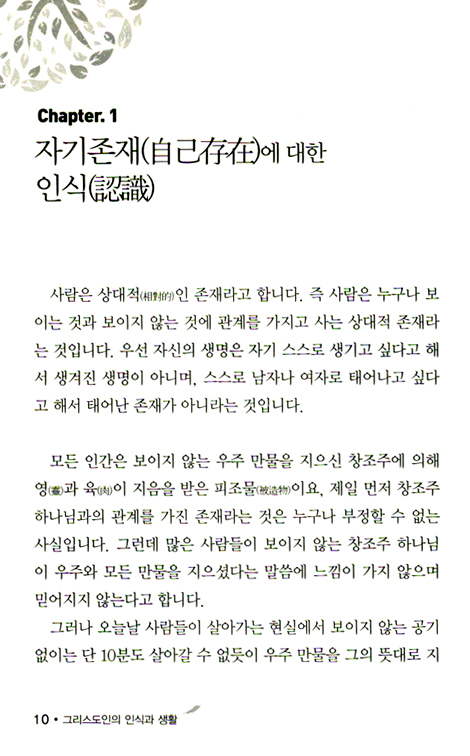 Chapter. 1
자기존재(自己存在)에 대한 인식(認識)

사람은 상대적(相對的)인 존재라고 합니다. 즉 사람은 누구나 보이는 것과 보이지 않는 것에 관계를 가지고 사는 상대적 존재라는 것입니다. 우선 자신의 생명은 자기 스스로 생기고 싶다고 해서 생겨진 생명이 아니며, 스스로 남자나 여자로 태어나고 싶다고 해서 태어난 존재가 아니라는 것입니다.

모든 인간은 보이지 않는 우주 만물을 지으신 창조주에 의해 영(靈)과 육(肉)이 지음을 받은 피조물(被造物)이요, 제일 먼저 창조주 하나님과의 관계를 가진 존재라는 것은 누구나 부정할 수 없는 사실입니다. 그런데 많은 사람들이 보이지 않는 창조주 하나님이 우주와 모든 만물을 지으셨다는 말씀에 느낌이 가지 않으며 믿어지지 않는다고 합니다.

그러나 오늘날 사람들이 살아가는 현실에서 보이지 않는 공기 없이는 단 10분도 살아갈 수 없듯이 우주 만물을 그의 뜻대로 지

10 • 그리스도인의 인식과 생활